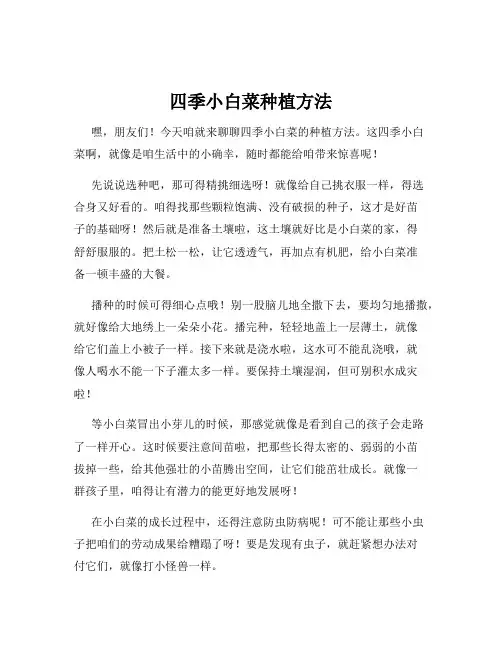 四季小白菜种植方法

嘿，朋友们！今天咱就来聊聊四季小白菜的种植方法。这四季小白菜啊，就像是咱生活中的小确幸，随时都能给咱带来惊喜呢！

先说说选种吧，那可得精挑细选呀！就像给自己挑衣服一样，得选合身又好看的。咱得找那些颗粒饱满、没有破损的种子，这才是好苗子的基础呀！然后就是准备土壤啦，这土壤就好比是小白菜的家，得舒舒服服的。把土松一松，让它透透气，再加点有机肥，给小白菜准备一顿丰盛的大餐。

播种的时候可得细心点哦！别一股脑儿地全撒下去，要均匀地播撒，就好像给大地绣上一朵朵小花。播完种，轻轻地盖上一层薄土，就像给它们盖上小被子一样。接下来就是浇水啦，这水可不能乱浇哦，就像人喝水不能一下子灌太多一样。要保持土壤湿润，但可别积水成灾啦！

等小白菜冒出小芽儿的时候，那感觉就像是看到自己的孩子会走路了一样开心。这时候要注意间苗啦，把那些长得太密的、弱弱的小苗拔掉一些，给其他强壮的小苗腾出空间，让它们能茁壮成长。就像一群孩子里，咱得让有潜力的能更好地发展呀！

在小白菜的成长过程中，还得注意防虫防病呢！可不能让那些小虫子把咱们的劳动成果给糟蹋了呀！要是发现有虫子，就赶紧想办法对付它们，就像打小怪兽一样。